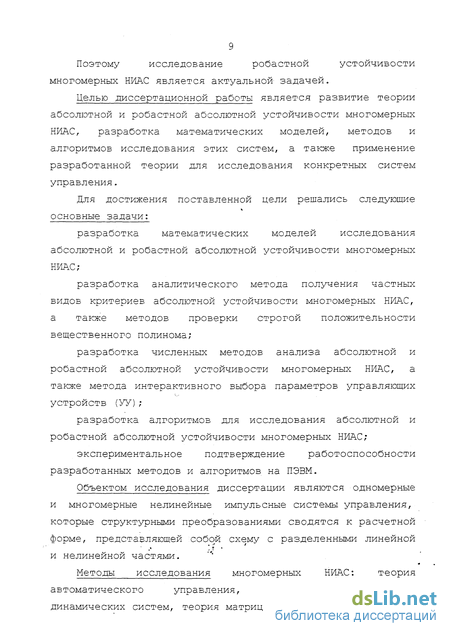 9

Поэтому исследование робастной устойчивости многомерных НИАС является актуальной задачей.

Целью диссертационной работы является развитие теории абсолютной и робастной абсолютной устойчивости многомерных НИАС, разработка математических моделей, методов и алгоритмов исследования этих систем, а также применение разработанной теории для исследования конкретных систем управления.

Для достижения поставленной цели решались следующие основные задачи:

разработка математических моделей исследования абсолютной и робастной абсолютной устойчивости многомерных НИАС;

разработка аналитического метода получения частных видов критериев абсолютной устойчивости многомерных НИАС, а также методов проверки строгой положительности вещественного полинома;

разработка численных методов анализа абсолютной и робастной абсолютной устойчивости многомерных НИАС, а также метода интерактивного выбора параметров управляющих устройств (УУ);

разработка алгоритмов для исследования абсолютной и робастной абсолютной устойчивости многомерных НИАС;

экспериментальное подтверждение работоспособности разработанных методов и алгоритмов на ПЭВМ.

Объектом исследования диссертации являются одномерные и многомерные нелинейные импульсные системы управления, которые структурными преобразованиями сводятся к расчетной форме, представляющей собой схему с разделенными линейной и нелинейной частями.

Методы исследования многомерных НИАС: теория автоматического управления, динамических систем, теория матриц

dsLib.net
библиотека диссертаций